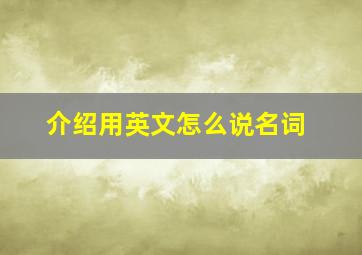 介绍用英文怎么说名词